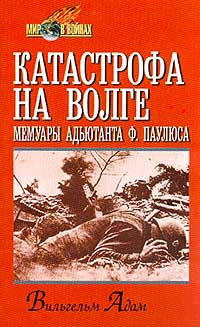 МИР В ВОЙНАХ

КАТАСТРОФА НА ВОЛГЕ

МЕМУАРЫ АДЬЮТАНТА Ф. ПАУЛЮСА

Вильгельм Адам